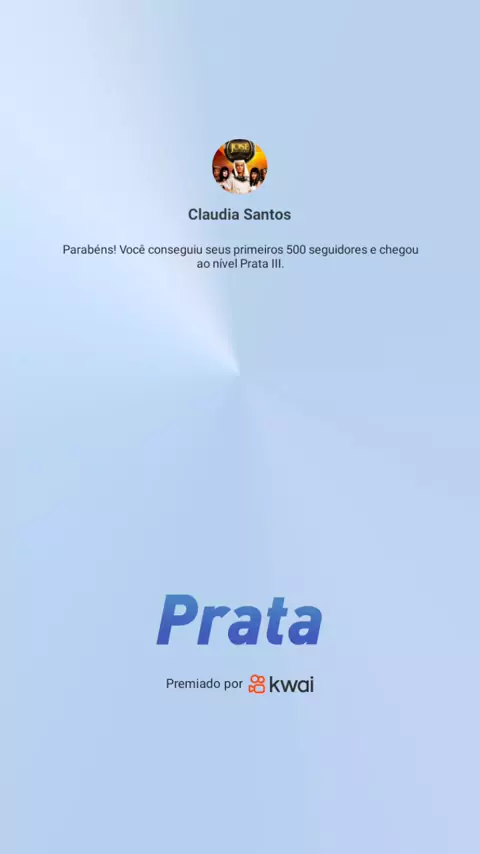 Claudia Santos

Parabéns! Você conseguiu seus primeiros 500 seguidores e chegou ao nível Prata III.

Prata

Premiado por kwai